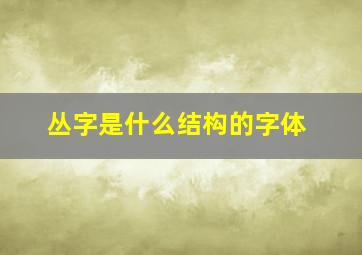 丛字是什么结构的字体